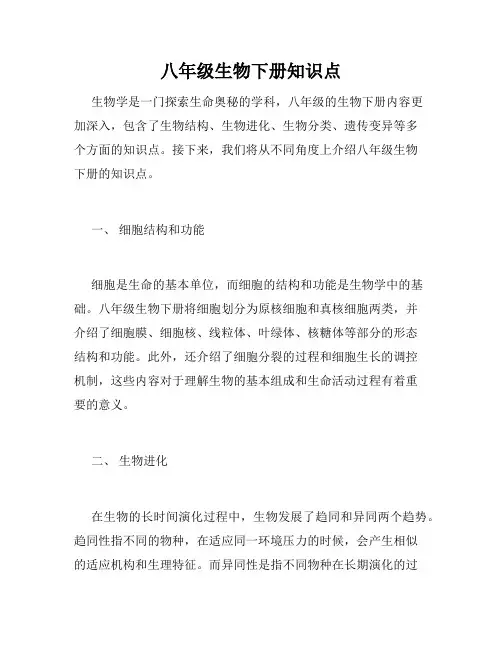 八年级生物下册知识点

生物学是一门探索生命奥秘的学科，八年级的生物下册内容更加深入，包含了生物结构、生物进化、生物分类、遗传变异等多个方面的知识点。接下来，我们将从不同角度上介绍八年级生物下册的知识点。

一、 细胞结构和功能

细胞是生命的基本单位，而细胞的结构和功能是生物学中的基础。八年级生物下册将细胞划分为原核细胞和真核细胞两类，并介绍了细胞膜、细胞核、线粒体、叶绿体、核糖体等部分的形态结构和功能。此外，还介绍了细胞分裂的过程和细胞生长的调控机制，这些内容对于理解生物的基本组成和生命活动过程有着重要的意义。

二、 生物进化

在生物的长时间演化过程中，生物发展了趋同和异同两个趋势。趋同性指不同的物种，在适应同一环境压力的时候，会产生相似的适应机构和生理特征。而异同性是指不同物种在长期演化的过